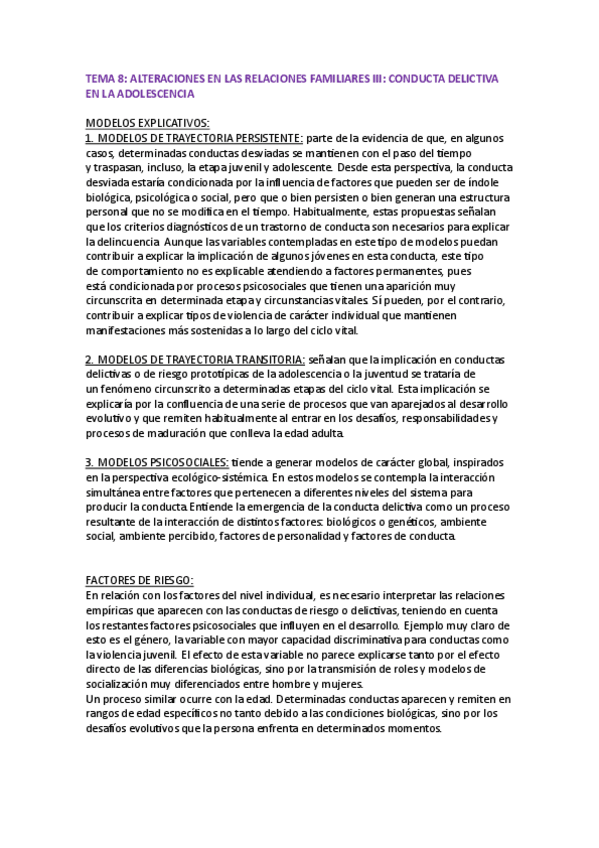 TEMA 8: ALTERACIONES EN LAS RELACIONES FAMILIARES III: CONDUCTA DELICTIVA EN LA ADOLESCENCIA

MODELOS EXPLICATIVOS:
1. MODELOS DE TRAYECTORIA PERSISTENTE: parte de la evidencia de que, en algunos casos, determinadas conductas desviadas se mantienen con el paso del tiempo y traspasan, incluso, la etapa juvenil y adolescente. Desde esta perspectiva, la conducta desviada estaría condicionada por la influencia de factores que pueden ser de índole biológica, psicológica o social, pero que o bien persisten o bien generan una estructura personal que no se modifica en el tiempo. Habitualmente, estas propuestas señalan que los criterios diagnósticos de un trastorno de conducta son necesarios para explicar la delincuencia. Aunque las variables contempladas en este tipo de modelos puedan contribuir a explicar la implicación de algunos jóvenes en esta conducta, este tipo de comportamiento no es explicable atendiendo a factores permanentes, pues está condicionada por procesos psicosociales que tienen una aparición muy circunscrita en determinada etapa y circunstancias vitales. Sí pueden, por el contrario, contribuir a explicar tipos de violencia de carácter individual que mantienen manifestaciones más sostenidas a lo largo del ciclo vital.

2. MODELOS DE TRAYECTORIA TRANSITORIA: señalan que la implicación en conductas delictivas o de riesgo prototípicas de la adolescencia o la juventud se trataría de un fenómeno circunscrito a determinadas etapas del ciclo vital. Esta implicación se explicaría por la confluencia de una serie de procesos que van aparejados al desarrollo evolutivo y que remiten habitualmente al entrar en los desafíos, responsabilidades y procesos de maduración que conlleva la edad adulta.

3. MODELOS PSICOSOCIALES: tiende a generar modelos de carácter global, inspirados en la perspectiva ecológico-sistémica. En estos modelos se contempla la interacción simultánea entre factores que pertenecen a diferentes niveles del sistema para producir la conducta. Entiende la emergencia de la conducta delictiva como un proceso resultante de la interacción de distintos factores: biológicos o genéticos, ambiente social, ambiente percibido, factores de personalidad y factores de conducta.

FACTORES DE RIESGO:
En relación con los factores del nivel individual, es necesario interpretar las relaciones empíricas que aparecen con las conductas de riesgo o delictivas, teniendo en cuenta los restantes factores psicosociales que influyen en el desarrollo. Ejemplo muy claro de esto es el género, la variable con mayor capacidad discriminativa para conductas como la violencia juvenil. El efecto de esta variable no parece explicarse tanto por el efecto directo de las diferencias biológicas, sino por la transmisión de roles y modelos de socialización muy diferenciados entre hombre y mujeres.
Un proceso similar ocurre con la edad. Determinadas conductas aparecen y remiten en rangos de edad específicos no tanto debido a las condiciones biológicas, sino por los desafíos evolutivos que la persona enfrenta en determinados momentos.